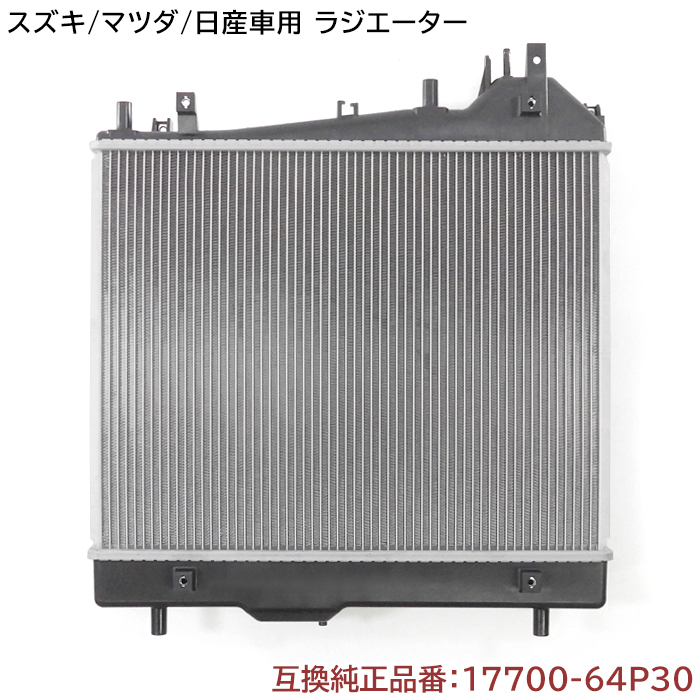 スズキ/マツダ/日産車用 ラジエーター

互換純正品番:17700-64P30